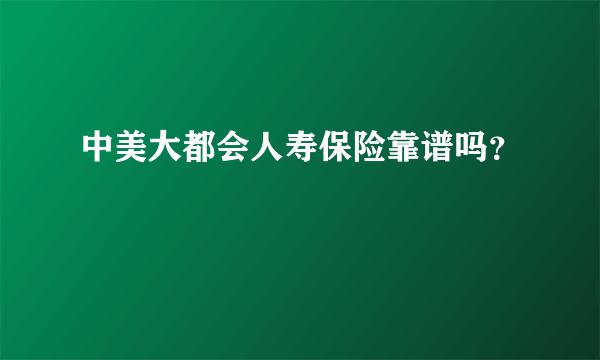 中美大都会人寿保险靠谱吗?